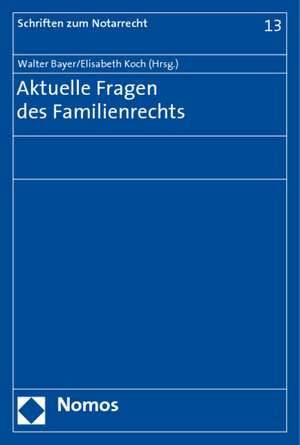 Schriften zum Notarrecht

13

Walter Bayer/Elisabeth Koch (Hrsg.)

Aktuelle Fragen des Familienrechts

Nomos